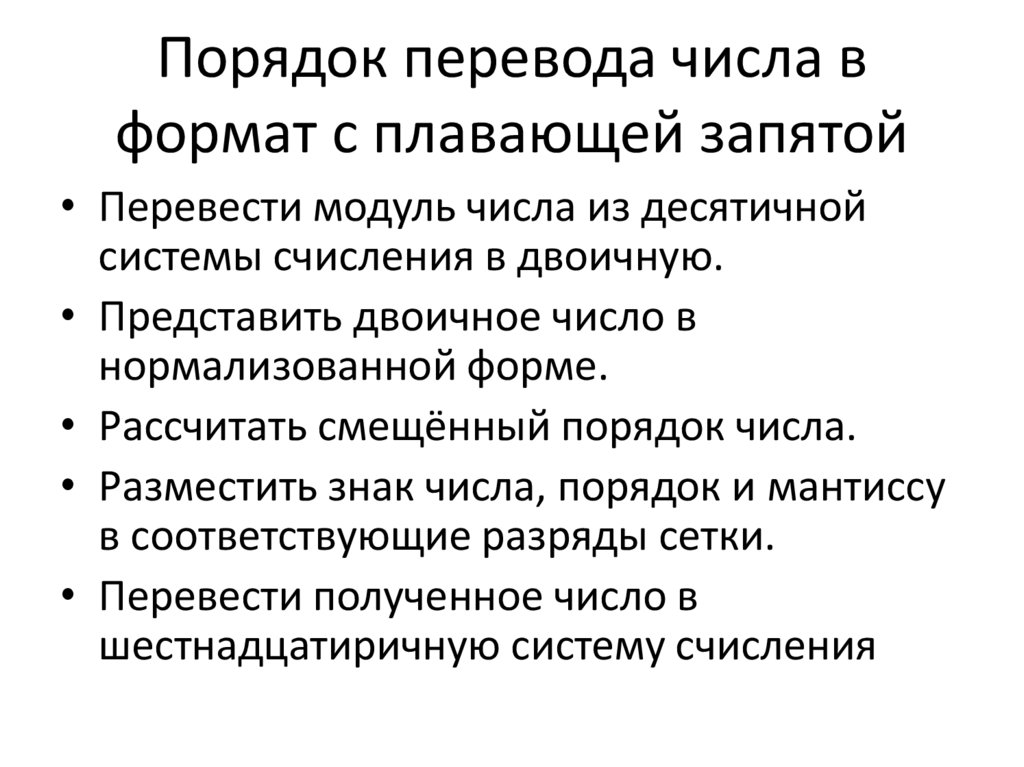 Порядок перевода числа в формат с плавающей запятой

• Перевести модуль числа из десятичной системы счисления в двоичную.
• Представить двоичное число в нормализованной форме.
• Рассчитать смещённый порядок числа.
• Разместить знак числа, порядок и мантиссу в соответствующие разряды сетки.
• Перевести полученное число в шестнадцатиричную систему счисления